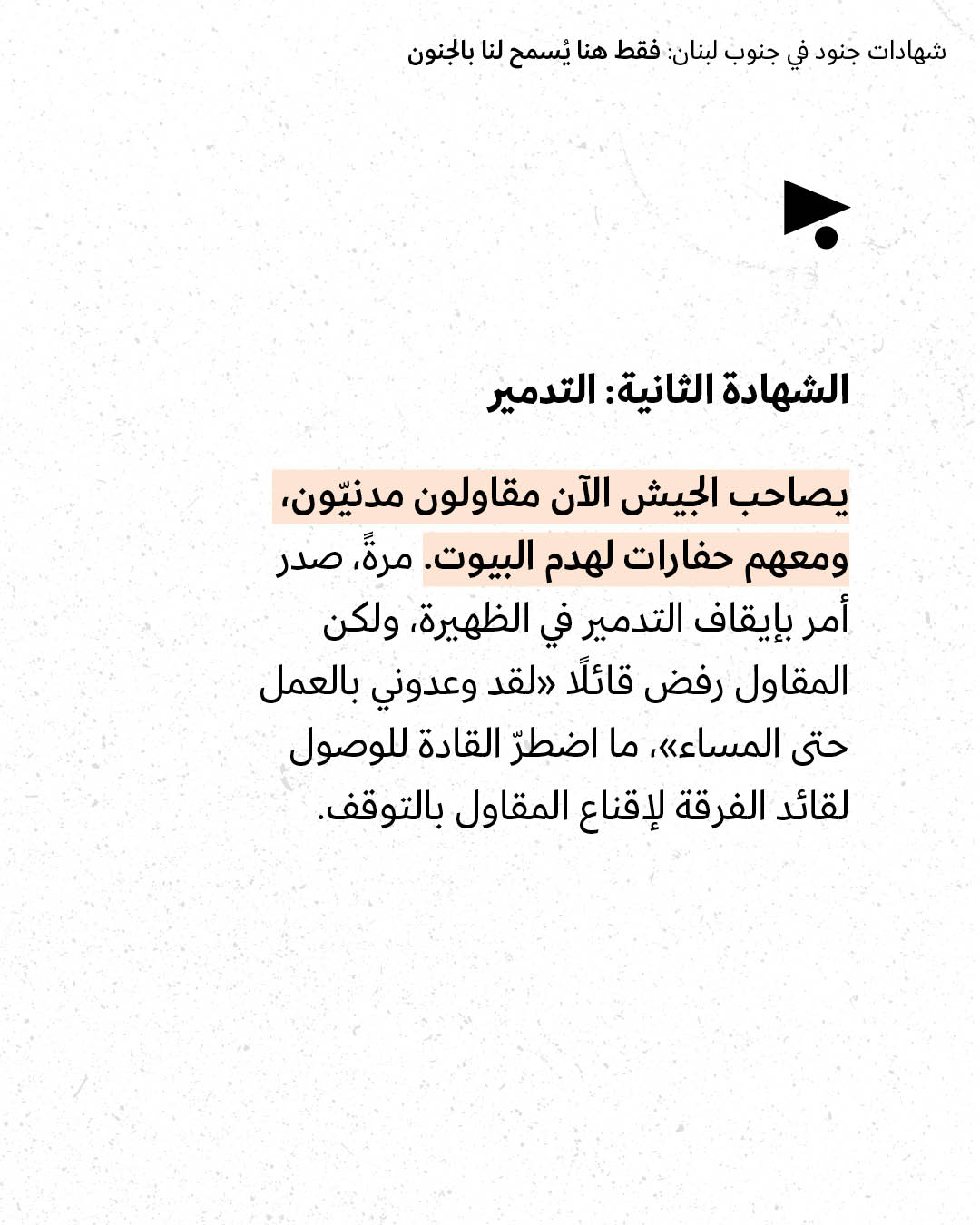 شهادات جنود في جنوب لبنان: فقط هنا يُسمح لنا بالجنون

الشهادة الثانية: التدمير

يصاحب الجيش الآن مقاولون مدنيّون، ومعهم حفارات لهدم البيوت. مرةً، صدر أمر بإيقاف التدمير في الظهيرة، ولكن المقاول رفض قائلًا «لقد وعدوني بالعمل حتى المساء»، ما اضطرّ القادة للوصول لقائد الفرقة لإقناع المقاول بالتوقف.